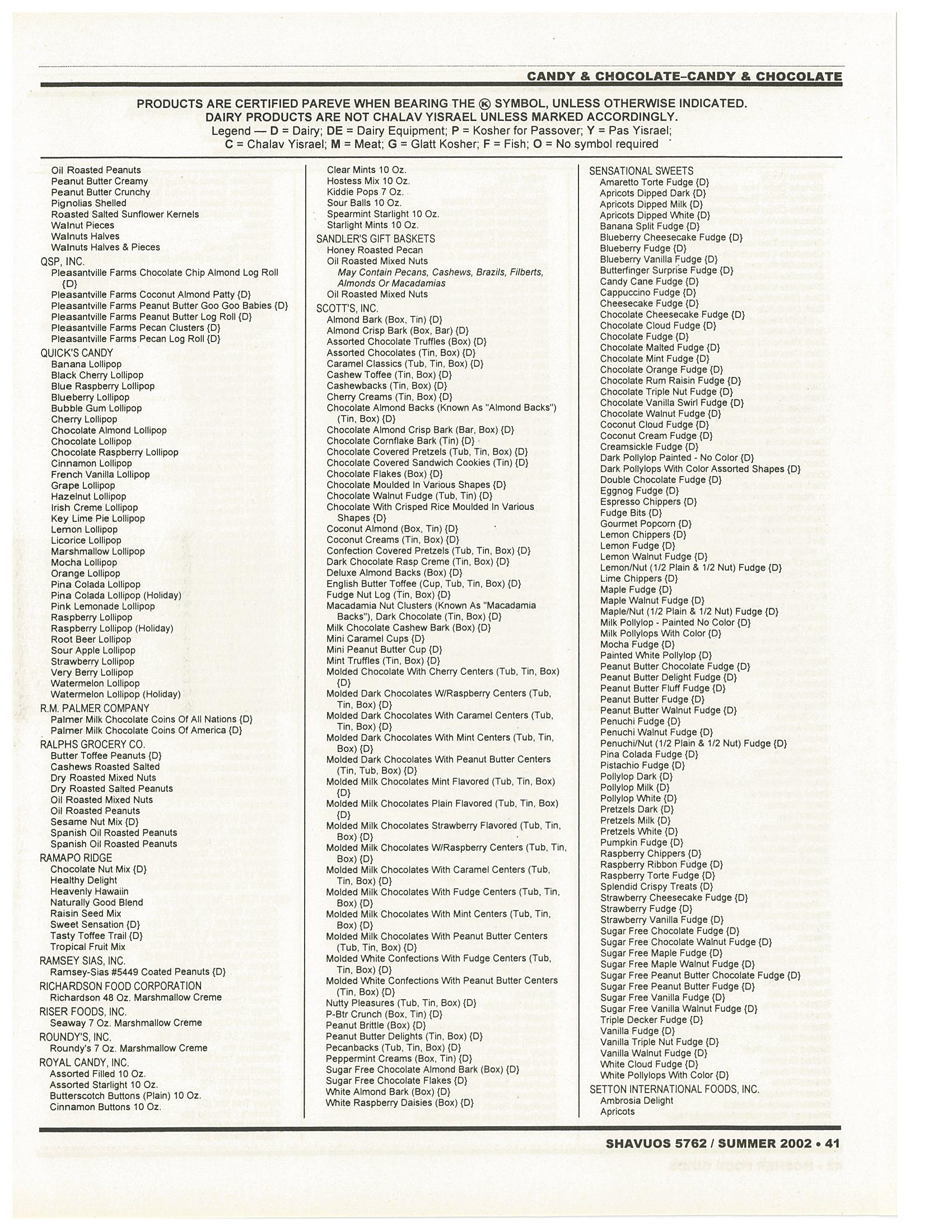 CANDY & CHOCOLATE–CANDY & CHOCOLATE

PRODUCTS ARE CERTIFIED PAREVE WHEN BEARING THE Ⓚ SYMBOL, UNLESS OTHERWISE INDICATED.
DAIRY PRODUCTS ARE NOT CHALAV YISRAEL UNLESS MARKED ACCORDINGLY.
Legend — D = Dairy; DE = Dairy Equipment; P = Kosher for Passover; Y = Pas Yisrael; C = Chalav Yisrael; M = Meat; G = Glatt Kosher; F = Fish; O = No symbol required

Oil Roasted Peanuts
Peanut Butter Creamy
Peanut Butter Crunchy
Pignolias Shelled
Roasted Salted Sunflower Kernels
Walnut Pieces
Walnuts Halves
Walnuts Halves & Pieces
QSP, INC.
Pleasantville Farms Chocolate Chip Almond Log Roll {D}
Pleasantville Farms Coconut Almond Patty {D}
Pleasantville Farms Peanut Butter Goo Goo Babies {D}
Pleasantville Farms Peanut Butter Log Roll {D}
Pleasantville Farms Pecan Clusters {D}
Pleasantville Farms Pecan Log Roll {D}
QUICK'S CANDY
Banana Lollipop
Black Cherry Lollipop
Blue Raspberry Lollipop
Blueberry Lollipop
Bubble Gum Lollipop
Cherry Lollipop
Chocolate Almond Lollipop
Chocolate Lollipop
Chocolate Raspberry Lollipop
Cinnamon Lollipop
French Vanilla Lollipop
Grape Lollipop
Hazelnut Lollipop
Irish Creme Lollipop
Key Lime Pie Lollipop
Lemon Lollipop
Licorice Lollipop
Marshmallow Lollipop
Mocha Lollipop
Orange Lollipop
Pina Colada Lollipop
Pina Colada Lollipop (Holiday)
Pink Lemonade Lollipop
Raspberry Lollipop
Raspberry Lollipop (Holiday)
Root Beer Lollipop
Sour Apple Lollipop
Strawberry Lollipop
Very Berry Lollipop
Watermelon Lollipop
Watermelon Lollipop (Holiday)
R.M. PALMER COMPANY
Palmer Milk Chocolate Coins Of All Nations {D}
Palmer Milk Chocolate Coins Of America {D}
RALPHS GROCERY CO.
Butter Toffee Peanuts {D}
Cashews Roasted Salted
Dry Roasted Mixed Nuts
Dry Roasted Salted Peanuts
Oil Roasted Mixed Nuts
Oil Roasted Peanuts
Sesame Nut Mix {D}
Spanish Oil Roasted Peanuts
Spanish Oil Roasted Peanuts
RAMAPO RIDGE
Chocolate Nut Mix {D}
Healthy Delight
Heavenly Hawaiin
Naturally Good Blend
Raisin Seed Mix
Sweet Sensation {D}
Tasty Toffee Trail {D}
Tropical Fruit Mix
RAMSEY SIAS, INC.
Ramsey-Sias #5449 Coated Peanuts {D}
RICHARDSON FOOD CORPORATION
Richardson 48 Oz. Marshmallow Creme
RISER FOODS, INC.
Seaway 7 Oz. Marshmallow Creme
ROUNDY'S, INC.
Roundy's 7 Oz. Marshmallow Creme
ROYAL CANDY, INC.
Assorted Filled 10 Oz.
Assorted Starlight 10 Oz.
Butterscotch Buttons (Plain) 10 Oz.
Cinnamon Buttons 10 Oz.

Clear Mints 10 Oz.
Hostess Mix 10 Oz.
Kiddie Pops 7 Oz.
Sour Balls 10 Oz.
Spearmint Starlight 10 Oz.
Starlight Mints 10 Oz.
SANDLER'S GIFT BASKETS
Honey Roasted Pecan
Oil Roasted Mixed Nuts
May Contain Pecans, Cashews, Brazils, Filberts, Almonds Or Macadamias
Oil Roasted Mixed Nuts
SCOTT'S, INC.
Almond Bark (Box, Tin) {D}
Almond Crisp Bark (Box, Bar) {D}
Assorted Chocolate Truffles (Box) {D}
Assorted Chocolates (Tin, Box) {D}
Caramel Classics (Tub, Tin, Box) {D}
Cashew Toffee (Tin, Box) {D}
Cashewbacks (Tin, Box) {D}
Cherry Creams (Tin, Box) {D}
Chocolate Almond Backs (Known As "Almond Backs") (Tin, Box) {D}
Chocolate Almond Crisp Bark (Bar, Box) {D}
Chocolate Cornflake Bark (Tin) {D}
Chocolate Covered Pretzels (Tub, Tin, Box) {D}
Chocolate Covered Sandwich Cookies (Tin) {D}
Chocolate Flakes (Box) {D}
Chocolate Moulded In Various Shapes {D}
Chocolate Walnut Fudge (Tub, Tin) {D}
Chocolate With Crisped Rice Moulded In Various Shapes {D}
Coconut Almond (Box, Tin) {D}
Coconut Creams (Tin, Box) {D}
Confection Covered Pretzels (Tub, Tin, Box) {D}
Dark Chocolate Rasp Creme (Tin, Box) {D}
Deluxe Almond Backs (Box) {D}
English Butter Toffee (Cup, Tub, Tin, Box) {D}
Fudge Nut Log (Tin, Box) {D}
Macadamia Nut Clusters (Known As "Macadamia Backs"), Dark Chocolate (Tin, Box) {D}
Milk Chocolate Cashew Bark (Box) {D}
Mini Caramel Cups {D}
Mini Peanut Butter Cup {D}
Mint Truffles (Tin, Box) {D}
Molded Chocolate With Cherry Centers (Tub, Tin, Box) {D}
Molded Dark Chocolates W/Raspberry Centers (Tub, Tin, Box) {D}
Molded Dark Chocolates With Caramel Centers (Tub, Tin, Box) {D}
Molded Dark Chocolates With Mint Centers (Tub, Tin, Box) {D}
Molded Dark Chocolates With Peanut Butter Centers (Tin, Tub, Box) {D}
Molded Milk Chocolates Mint Flavored (Tub, Tin, Box) {D}
Molded Milk Chocolates Plain Flavored (Tub, Tin, Box) {D}
Molded Milk Chocolates Strawberry Flavored (Tub, Tin, Box) {D}
Molded Milk Chocolates W/Raspberry Centers (Tub, Tin, Box) {D}
Molded Milk Chocolates With Caramel Centers (Tub, Tin, Box) {D}
Molded Milk Chocolates With Fudge Centers (Tub, Tin, Box) {D}
Molded Milk Chocolates With Mint Centers (Tub, Tin, Box) {D}
Molded Milk Chocolates With Peanut Butter Centers (Tub, Tin, Box) {D}
Molded White Confections With Fudge Centers (Tub, Tin, Box) {D}
Molded White Confections With Peanut Butter Centers (Tin, Box) {D}
Nutty Pleasures (Tub, Tin, Box) {D}
P-Btr Crunch (Box, Tin) {D}
Peanut Brittle (Box) {D}
Peanut Butter Delights (Tin, Box) {D}
Pecanbacks (Tub, Tin, Box) {D}
Peppermint Creams (Box, Tin) {D}
Sugar Free Chocolate Almond Bark (Box) {D}
Sugar Free Chocolate Flakes {D}
White Almond Bark (Box) {D}
White Raspberry Daisies (Box) {D}

SENSATIONAL SWEETS
Amaretto Torte Fudge {D}
Apricots Dipped Dark {D}
Apricots Dipped Milk {D}
Apricots Dipped White {D}
Banana Split Fudge {D}
Blueberry Cheesecake Fudge {D}
Blueberry Fudge {D}
Blueberry Vanilla Fudge {D}
Butterfinger Surprise Fudge {D}
Candy Cane Fudge {D}
Cappuccino Fudge {D}
Cheesecake Fudge {D}
Chocolate Cheesecake Fudge {D}
Chocolate Cloud Fudge {D}
Chocolate Fudge {D}
Chocolate Malted Fudge {D}
Chocolate Mint Fudge {D}
Chocolate Orange Fudge {D}
Chocolate Rum Raisin Fudge {D}
Chocolate Triple Nut Fudge {D}
Chocolate Vanilla Swirl Fudge {D}
Chocolate Walnut Fudge {D}
Coconut Cloud Fudge {D}
Coconut Cream Fudge {D}
Creamsickle Fudge {D}
Dark Pollylop Painted - No Color {D}
Dark Pollylops With Color Assorted Shapes {D}
Double Chocolate Fudge {D}
Eggnog Fudge {D}
Espresso Chippers {D}
Fudge Bits {D}
Gourmet Popcorn {D}
Lemon Chippers {D}
Lemon Fudge {D}
Lemon Walnut Fudge {D}
Lemon/Nut (1/2 Plain & 1/2 Nut) Fudge {D}
Lime Chippers {D}
Maple Fudge {D}
Maple Walnut Fudge {D}
Maple/Nut (1/2 Plain & 1/2 Nut) Fudge {D}
Milk Pollylop - Painted No Color {D}
Milk Pollylops With Color {D}
Mocha Fudge {D}
Painted White Pollylop {D}
Peanut Butter Chocolate Fudge {D}
Peanut Butter Delight Fudge {D}
Peanut Butter Fluff Fudge {D}
Peanut Butter Fudge {D}
Peanut Butter Walnut Fudge {D}
Penuchi Fudge {D}
Penuchi Walnut Fudge {D}
Penuchi/Nut (1/2 Plain & 1/2 Nut) Fudge {D}
Pina Colada Fudge {D}
Pistachio Fudge {D}
Pollylop Dark {D}
Pollylop Milk {D}
Pollylop White {D}
Pretzels Dark {D}
Pretzels Milk {D}
Pretzels White {D}
Pumpkin Fudge {D}
Raspberry Chippers {D}
Raspberry Ribbon Fudge {D}
Raspberry Torte Fudge {D}
Splendid Crispy Treats {D}
Strawberry Cheesecake Fudge {D}
Strawberry Fudge {D}
Strawberry Vanilla Fudge {D}
Sugar Free Chocolate Fudge {D}
Sugar Free Chocolate Walnut Fudge {D}
Sugar Free Maple Fudge {D}
Sugar Free Maple Walnut Fudge {D}
Sugar Free Peanut Butter Chocolate Fudge {D}
Sugar Free Peanut Butter Fudge {D}
Sugar Free Vanilla Fudge {D}
Sugar Free Vanilla Walnut Fudge {D}
Triple Decker Fudge {D}
Vanilla Fudge {D}
Vanilla Triple Nut Fudge {D}
Vanilla Walnut Fudge {D}
White Cloud Fudge {D}
White Pollylops With Color {D}
SETTON INTERNATIONAL FOODS, INC.
Ambrosia Delight
Apricots

SHAVUOS 5762 / SUMMER 2002 • 41